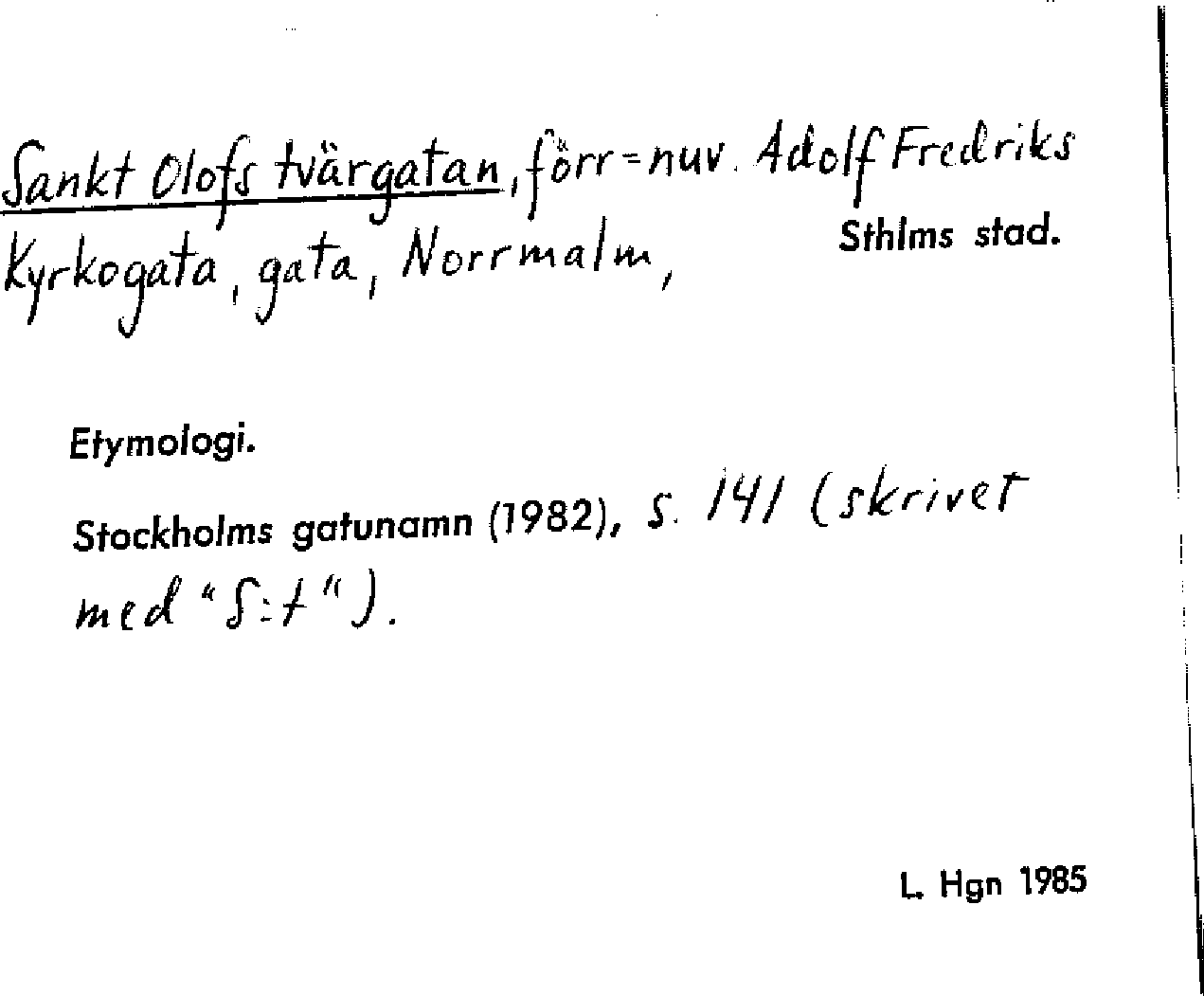 Sankt Olofs tvärgatan, förr = nuv. Adolf Fredriks Kyrkogata, gata, Norrmalm,

Sthlms stad.

Etymologi.

Stockholms gatunamn (1982), s. 141 (skrivet med "S:t").

L. Hgn 1985